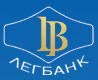 LB
ЛЕГБАНК